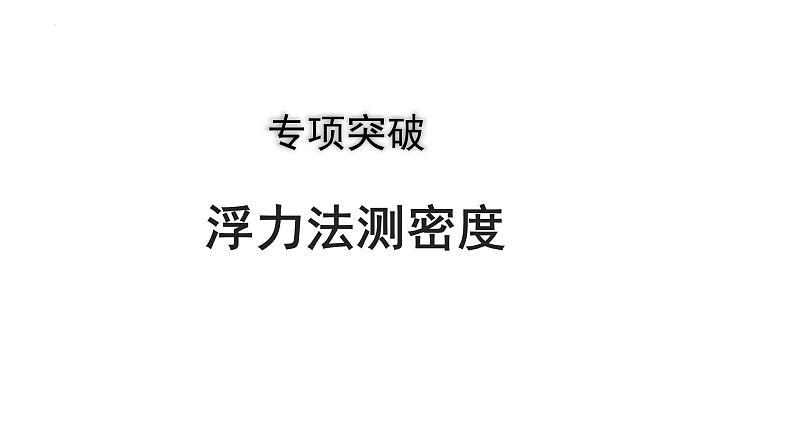 专项突破

浮力法测密度